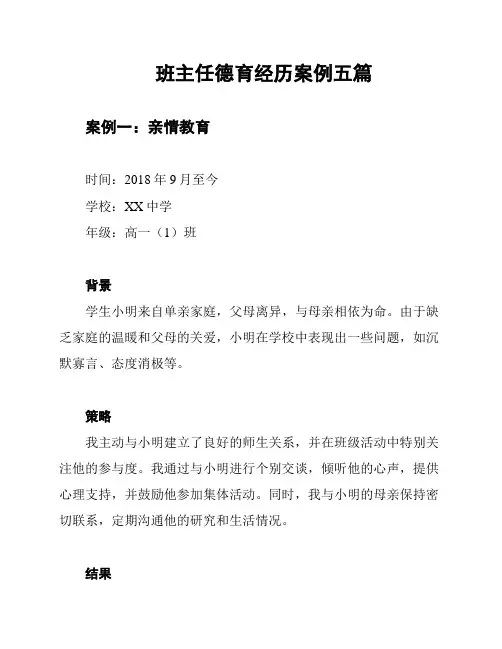 班主任德育经历案例五篇

案例一：亲情教育

时间：2018 年 9 月至今

学校：XX 中学

年级：高一（1）班

背景

学生小明来自单亲家庭，父母离异，与母亲相依为命。由于缺乏家庭的温暖和父母的关爱，小明在学校中表现出一些问题，如沉默寡言、态度消极等。

策略

我主动与小明建立了良好的师生关系，并在班级活动中特别关注他的参与度。我通过与小明进行个别交谈，倾听他的心声，提供心理支持，并鼓励他参加集体活动。同时，我与小明的母亲保持密切联系，定期沟通他的研究和生活情况。

结果